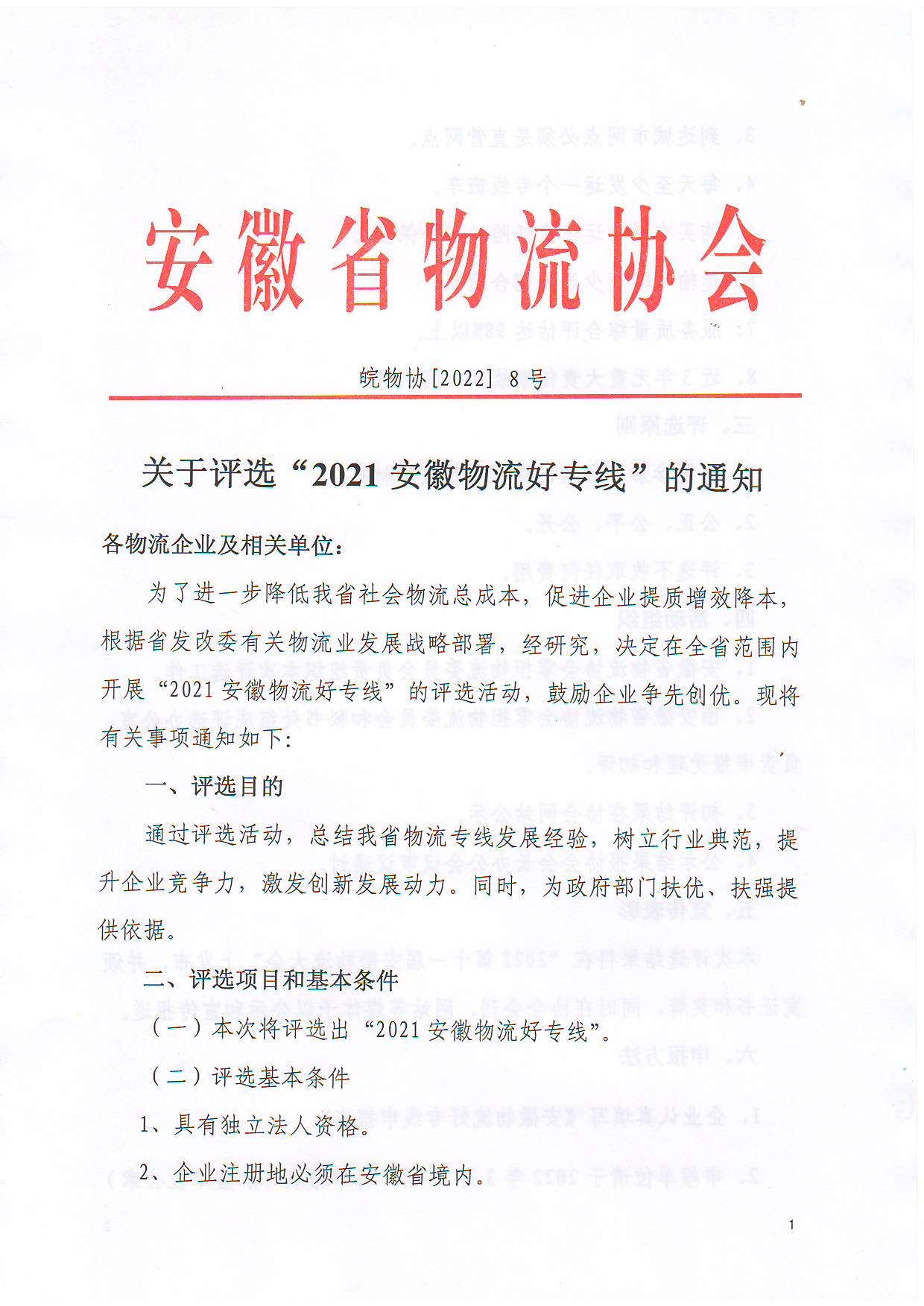 安徽省物流协会

皖物协[2022] 8号

关于评选“2021安徽物流好专线”的通知

各物流企业及相关单位：

为了进一步降低我省社会物流总成本，促进企业提质增效降本，根据省发改委有关物流业发展战略部署，经研究，决定在全省范围内开展“2021安徽物流好专线”的评选活动，鼓励企业争先创优。现将有关事项通知如下:

一、评选目的

通过评选活动，总结我省物流专线发展经验，树立行业典范，提升企业竞争力，激发创新发展动力。同时，为政府部门扶优、扶强提供依据。

二、评选项目和基本条件

（一）本次将评选出“2021安徽物流好专线”。

（二）评选基本条件

1、具有独立法人资格。

2、企业注册地必须在安徽省境内。

1